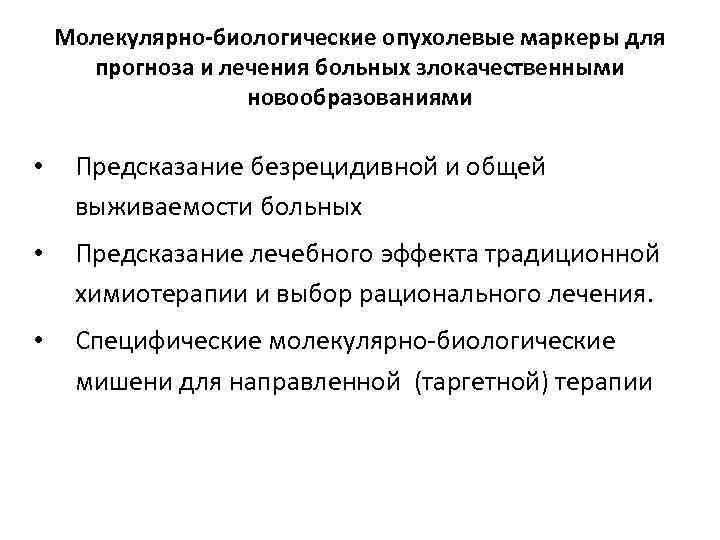 Молекулярно-биологические опухолевые маркеры для прогноза и лечения больных злокачественными новообразованиями

• Предсказание безрецидивной и общей выживаемости больных
• Предсказание лечебного эффекта традиционной химиотерапии и выбор рационального лечения.
• Специфические молекулярно-биологические мишени для направленной (таргетной) терапии